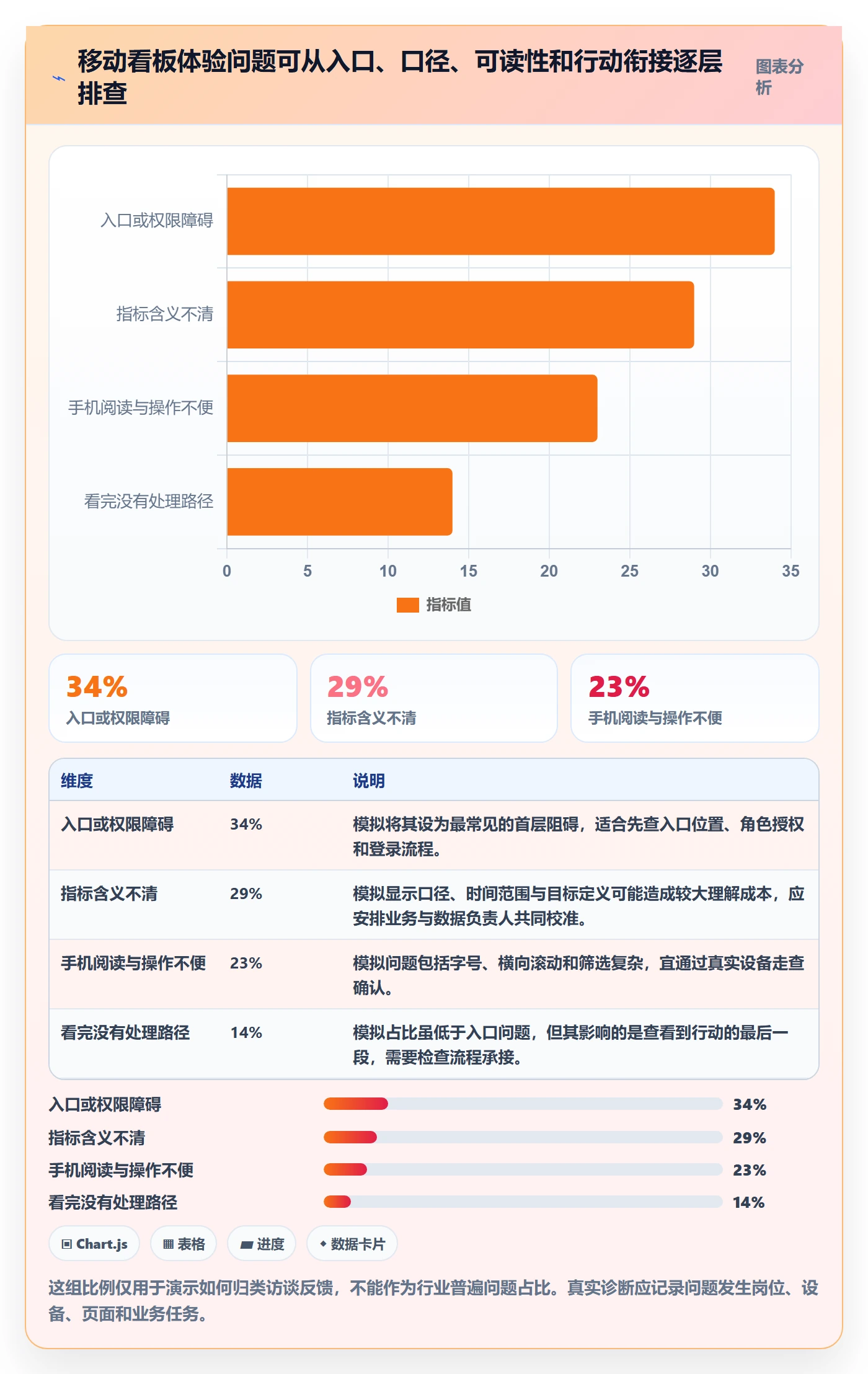 移动看板体验问题可从入口、口径、可读性和行动衔接逐层排查

图表分析

入口或权限障碍
指标含义不清
手机阅读与操作不便
看完没有处理路径

0 5 10 15 20 25 30 35

指标值

34%
入口或权限障碍

29%
指标含义不清

23%
手机阅读与操作不便

| 维度 | 数据 | 说明 |
|---|---|---|
| 入口或权限障碍 | 34% | 模拟将其设为最常见的首层阻碍，适合先查入口位置、角色授权和登录流程。 |
| 指标含义不清 | 29% | 模拟显示口径、时间范围与目标定义可能造成较大理解成本，应安排业务与数据负责人共同校准。 |
| 手机阅读与操作不便 | 23% | 模拟问题包括字号、横向滚动和筛选复杂，宜通过真实设备走查确认。 |
| 看完没有处理路径 | 14% | 模拟占比虽低于入口问题，但其影响的是查看到行动的最后一段，需要检查流程承接。 |

入口或权限障碍 34%
指标含义不清 29%
手机阅读与操作不便 23%
看完没有处理路径 14%

Chart.js
表格
进度
数据卡片

这组比例仅用于演示如何归类访谈反馈，不能作为行业普遍问题占比。真实诊断应记录问题发生岗位、设备、页面和业务任务。